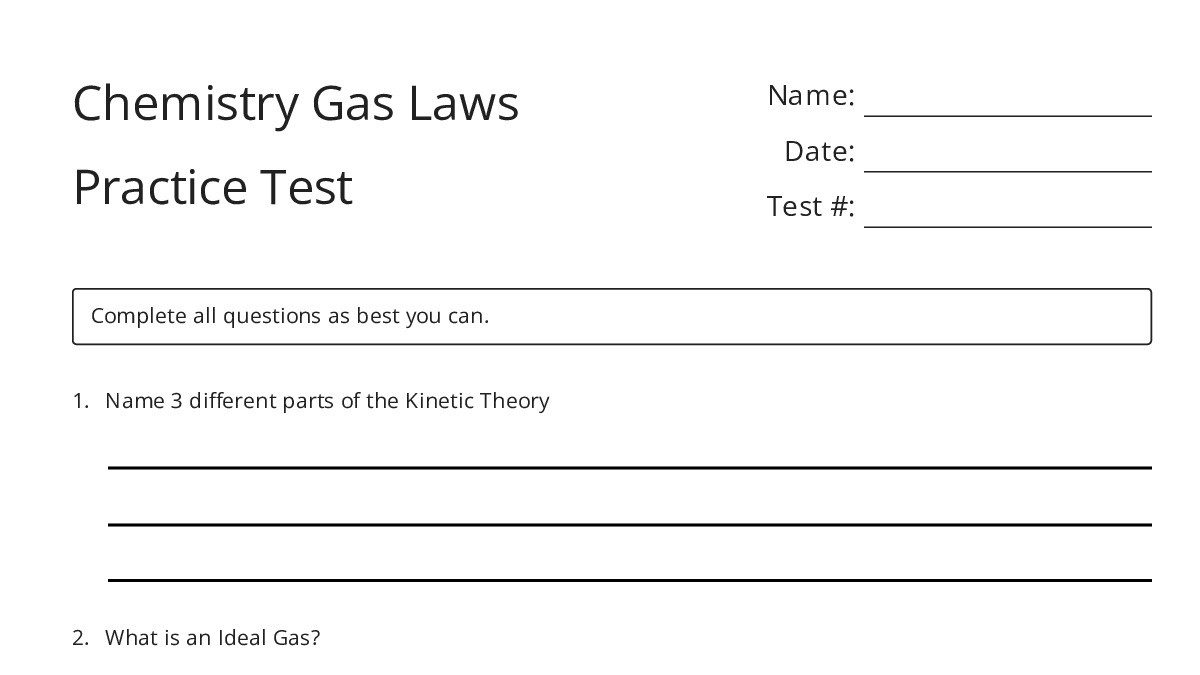 Chemistry Gas Laws

Practice Test

Name:

Date:

Test #:

Complete all questions as best you can.

1. Name 3 different parts of the Kinetic Theory

2. What is an Ideal Gas?